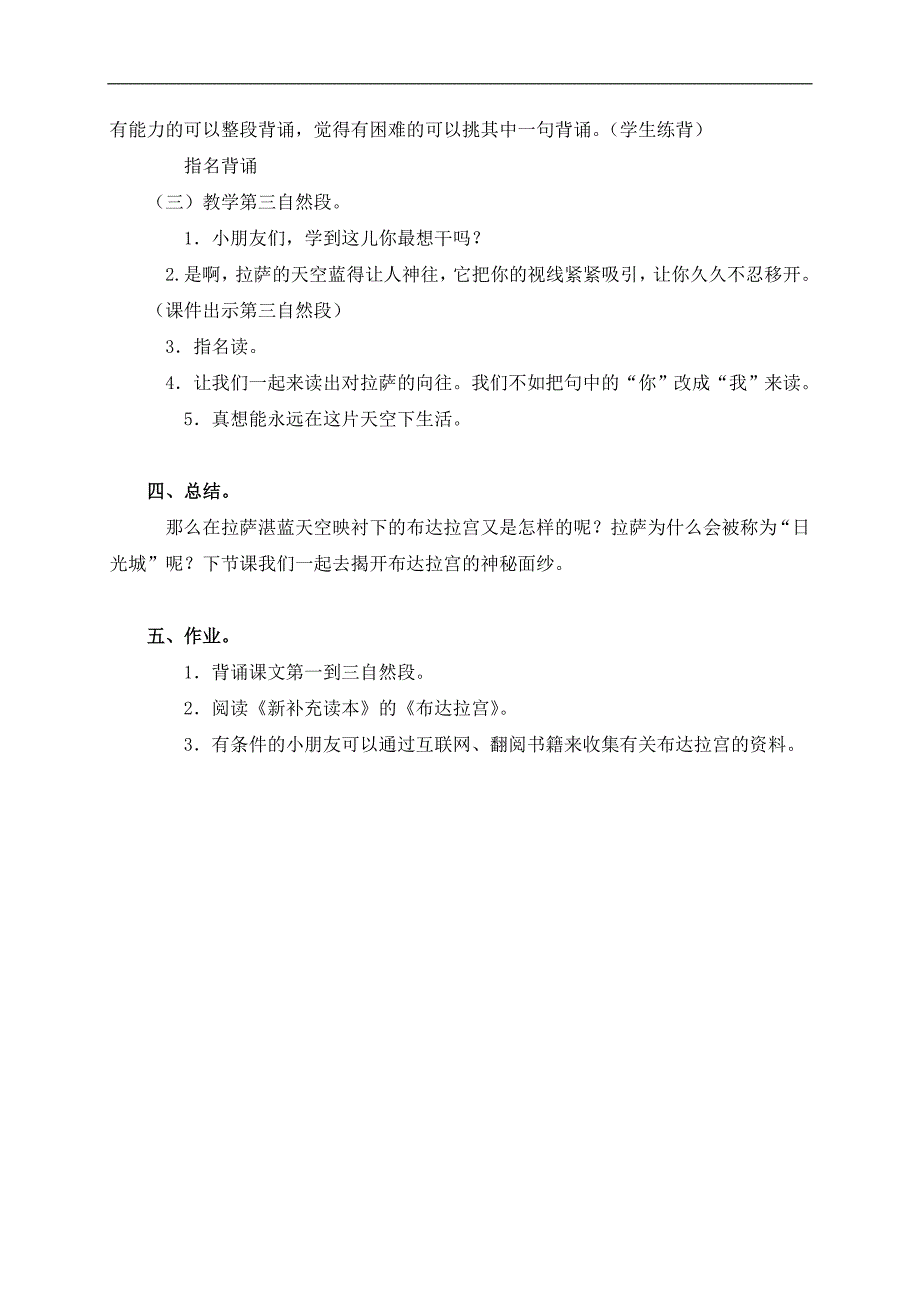 有能力的可以整段背诵，觉得有困难的可以挑其中一句背诵。（学生练背）

指名背诵

（三）教学第三自然段。

1．小朋友们，学到这儿你最想干吗？

2.是啊，拉萨的天空蓝得让人神往，它把你的视线紧紧吸引，让你久久不忍移开。（课件出示第三自然段）

3．指名读。

4．让我们一起来读出对拉萨的向往。我们不如把句中的“你”改成“我”来读。

5．真想能永远在这片天空下生活。

四、总结。

那么在拉萨湛蓝天空映衬下的布达拉宫又是怎样的呢？拉萨为什么会被称为“日光城”呢？下节课我们一起去揭开布达拉宫的神秘面纱。

五、作业。

1．背诵课文第一到三自然段。

2．阅读《新补充读本》的《布达拉宫》。

3．有条件的小朋友可以通过互联网、翻阅书籍来收集有关布达拉宫的资料。